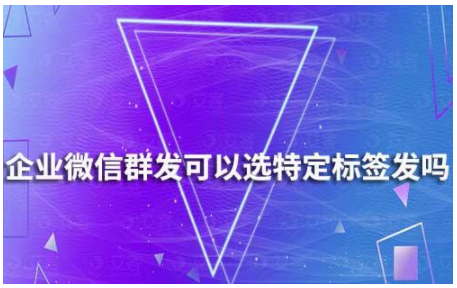 企业微信群发可以选特定标签发吗